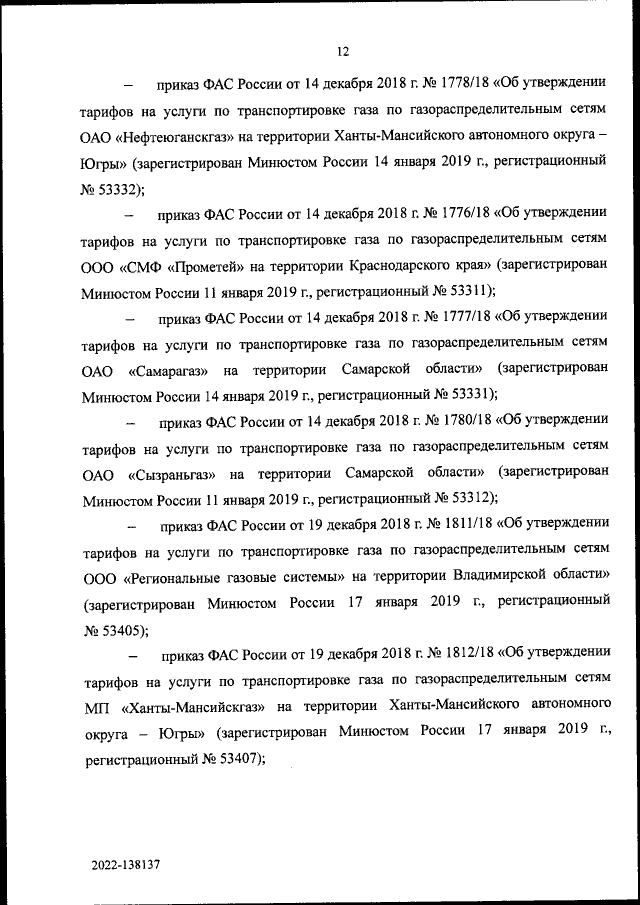 12

– приказ ФАС России от 14 декабря 2018 г. № 1778/18 «Об утверждении тарифов на услуги по транспортировке газа по газораспределительным сетям ОАО «Нефтеюганскгаз» на территории Ханты-Мансийского автономного округа – Югры» (зарегистрирован Минюстом России 14 января 2019 г., регистрационный № 53332);

– приказ ФАС России от 14 декабря 2018 г. № 1776/18 «Об утверждении тарифов на услуги по транспортировке газа по газораспределительным сетям ООО «СМФ «Прометей» на территории Краснодарского края» (зарегистрирован Минюстом России 11 января 2019 г., регистрационный № 53311);

– приказ ФАС России от 14 декабря 2018 г. № 1777/18 «Об утверждении тарифов на услуги по транспортировке газа по газораспределительным сетям ОАО «Самарагаз» на территории Самарской области» (зарегистрирован Минюстом России 14 января 2019 г., регистрационный № 53331);

– приказ ФАС России от 14 декабря 2018 г. № 1780/18 «Об утверждении тарифов на услуги по транспортировке газа по газораспределительным сетям ОАО «Сызраньгаз» на территории Самарской области» (зарегистрирован Минюстом России 11 января 2019 г., регистрационный № 53312);

– приказ ФАС России от 19 декабря 2018 г. № 1811/18 «Об утверждении тарифов на услуги по транспортировке газа по газораспределительным сетям ООО «Региональные газовые системы» на территории Владимирской области» (зарегистрирован Минюстом России 17 января 2019 г., регистрационный № 53405);

– приказ ФАС России от 19 декабря 2018 г. № 1812/18 «Об утверждении тарифов на услуги по транспортировке газа по газораспределительным сетям МП «Ханты-Мансийскгаз» на территории Ханты-Мансийского автономного округа – Югры» (зарегистрирован Минюстом России 17 января 2019 г., регистрационный № 53407);

2022-138137